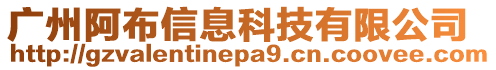 广州阿布信息科技有限公司
http://gzvalentinepa9.cn.coovee.com